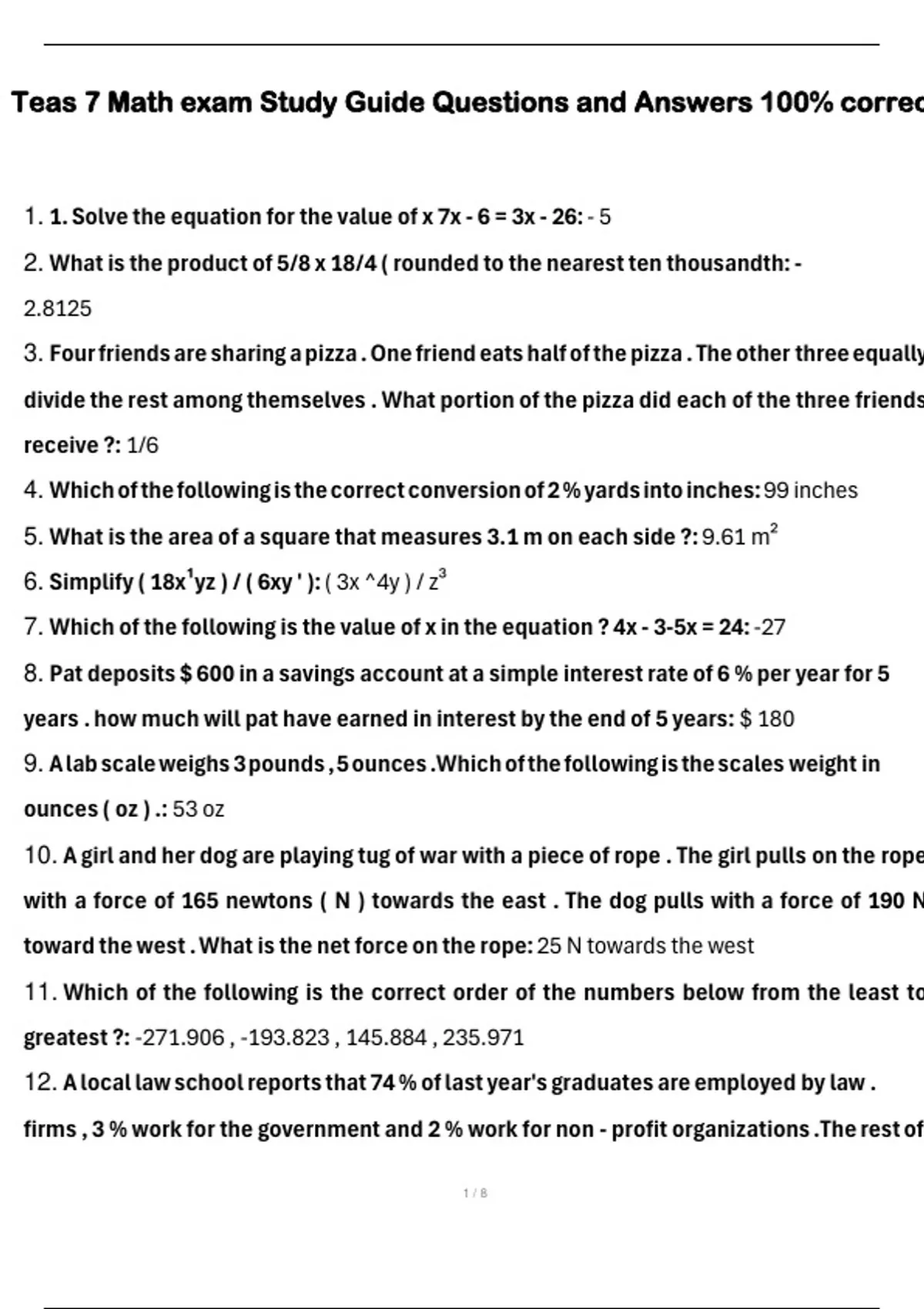 Teas 7 Math exam Study Guide Questions and Answers 100% correc

1. 1. Solve the equation for the value of x 7x - 6 = 3x - 26: - 5

2. What is the product of 5/8 x 18/4 ( rounded to the nearest ten thousandth: - 2.8125

3. Four friends are sharing a pizza . One friend eats half of the pizza . The other three equally divide the rest among themselves . What portion of the pizza did each of the three friends receive ?: 1/6

4. Which of the following is the correct conversion of 2 % yards into inches: 99 inches

5. What is the area of a square that measures 3.1 m on each side ?: 9.61 $m^2$

6. Simplify ( $18x^1yz$ ) / ( 6xy ' ): ( 3x ^4y ) / $z^3$

7. Which of the following is the value of x in the equation ? 4x - 3-5x = 24: -27

8. Pat deposits $ 600 in a savings account at a simple interest rate of 6 % per year for 5 years . how much will pat have earned in interest by the end of 5 years: $ 180

9. A lab scale weighs 3 pounds , 5 ounces .Which of the following is the scales weight in ounces ( oz ) .: 53 oz

10. A girl and her dog are playing tug of war with a piece of rope . The girl pulls on the rope with a force of 165 newtons ( N ) towards the east . The dog pulls with a force of 190 N toward the west . What is the net force on the rope: 25 N towards the west

11. Which of the following is the correct order of the numbers below from the least to greatest ?: -271.906 , -193.823 , 145.884 , 235.971

12. A local law school reports that 74 % of last year's graduates are employed by law . firms , 3 % work for the government and 2 % work for non - profit organizations .The rest of

1 / 8